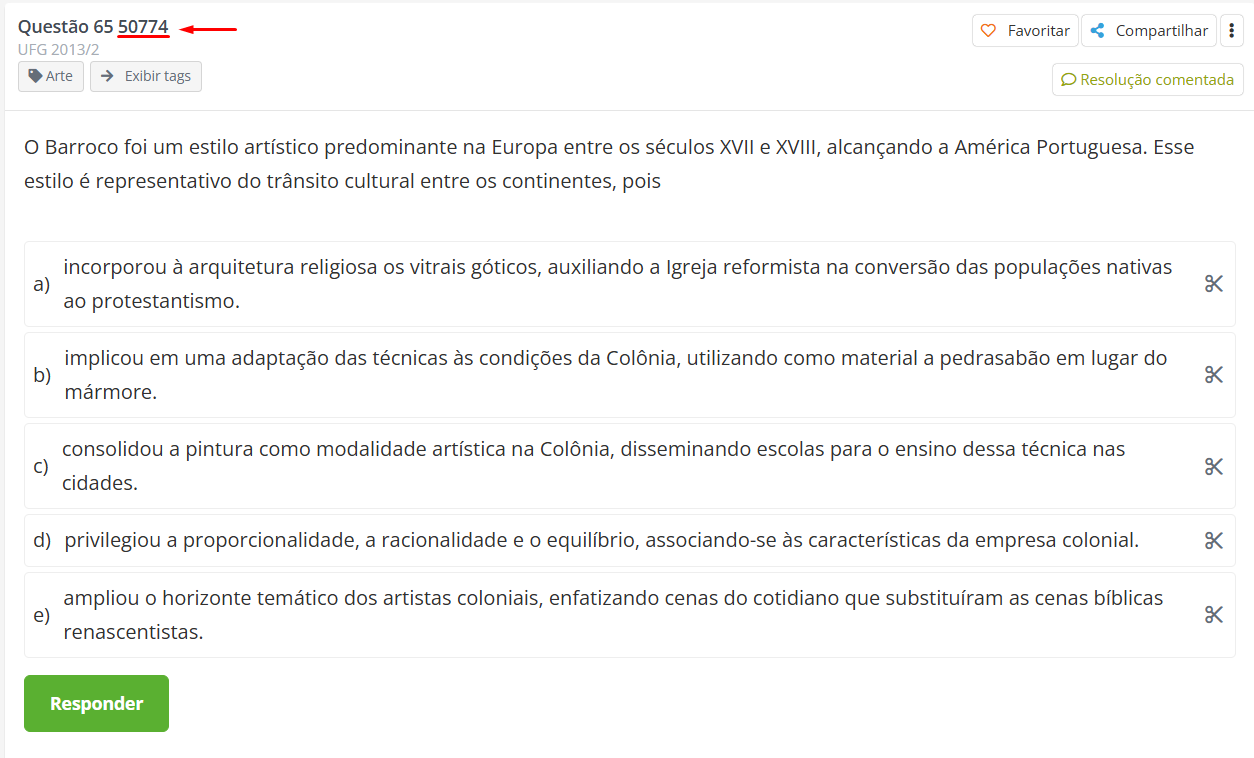 Questão 65 50774
UFG 2013/2
Arte
Exibir tags

Favoritar
Compartilhar
Resolução comentada

O Barroco foi um estilo artístico predominante na Europa entre os séculos XVII e XVIII, alcançando a América Portuguesa. Esse estilo é representativo do trânsito cultural entre os continentes, pois

a) incorporou à arquitetura religiosa os vitrais góticos, auxiliando a Igreja reformista na conversão das populações nativas ao protestantismo.

b) implicou em uma adaptação das técnicas às condições da Colônia, utilizando como material a pedrasabão em lugar do mármore.

c) consolidou a pintura como modalidade artística na Colônia, disseminando escolas para o ensino dessa técnica nas cidades.

d) privilegiou a proporcionalidade, a racionalidade e o equilíbrio, associando-se às características da empresa colonial.

e) ampliou o horizonte temático dos artistas coloniais, enfatizando cenas do cotidiano que substituíram as cenas bíblicas renascentistas.

Responder